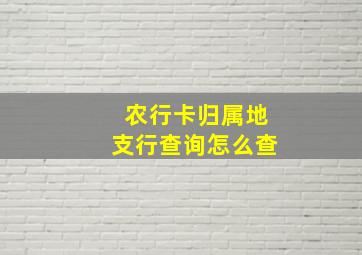 农行卡归属地
支行查询怎么查